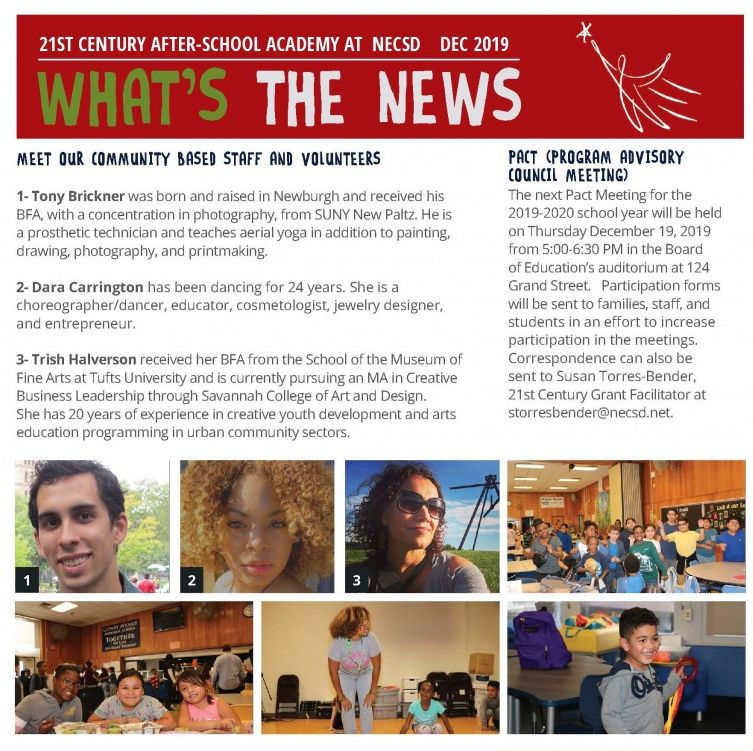 21ST CENTURY AFTER-SCHOOL ACADEMY AT NECSD DEC 2019

WHAT'S THE NEWS

MEET OUR COMMUNITY BASED STAFF AND VOLUNTEERS

1- Tony Brickner was born and raised in Newburgh and received his BFA, with a concentration in photography, from SUNY New Paltz. He is a prosthetic technician and teaches aerial yoga in addition to painting, drawing, photography, and printmaking.

2- Dara Carrington has been dancing for 24 years. She is a choreographer/dancer, educator, cosmetologist, jewelry designer, and entrepreneur.

3- Trish Halverson received her BFA from the School of the Museum of Fine Arts at Tufts University and is currently pursuing an MA in Creative Business Leadership through Savannah College of Art and Design. She has 20 years of experience in creative youth development and arts education programming in urban community sectors.

PACT (PROGRAM ADVISORY COUNCIL MEETING)

The next Pact Meeting for the 2019-2020 school year will be held on Thursday December 19, 2019 from 5:00-6:30 PM in the Board of Education's auditorium at 124 Grand Street. Participation forms will be sent to families, staff, and students in an effort to increase participation in the meetings. Correspondence can also be sent to Susan Torres-Bender, 21st Century Grant Facilitator at storresbender@necsd.net.

1

2

3

TOGETHER